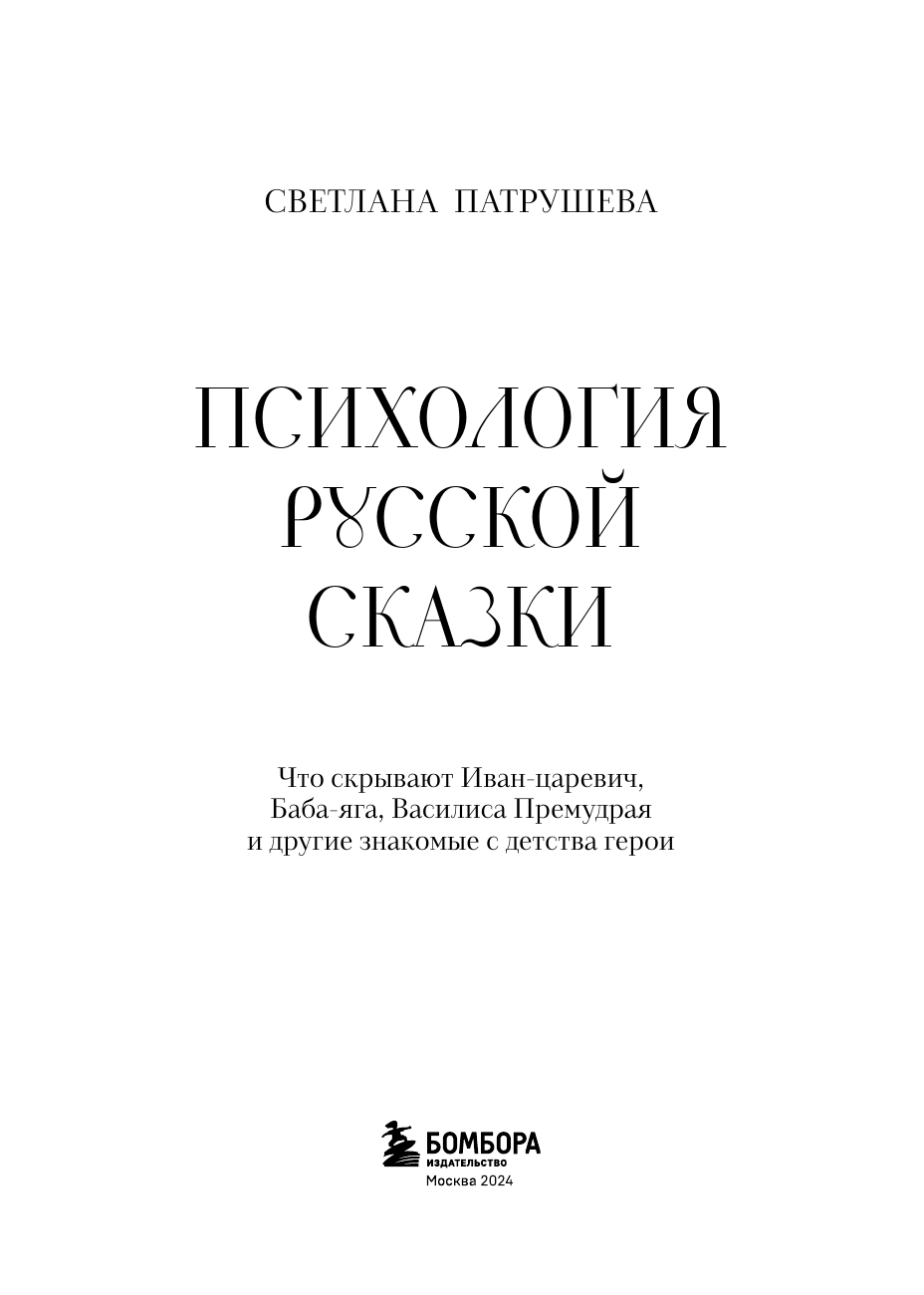 СВЕТЛАНА ПАТРУШЕВА

ПСИХОЛОГИЯ РУССКОЙ СКАЗКИ

Что скрывают Иван-царевич, Баба-яга, Василиса Премудрая и другие знакомые с детства герои

БОМБОРА
ИЗДАТЕЛЬСТВО
Москва 2024